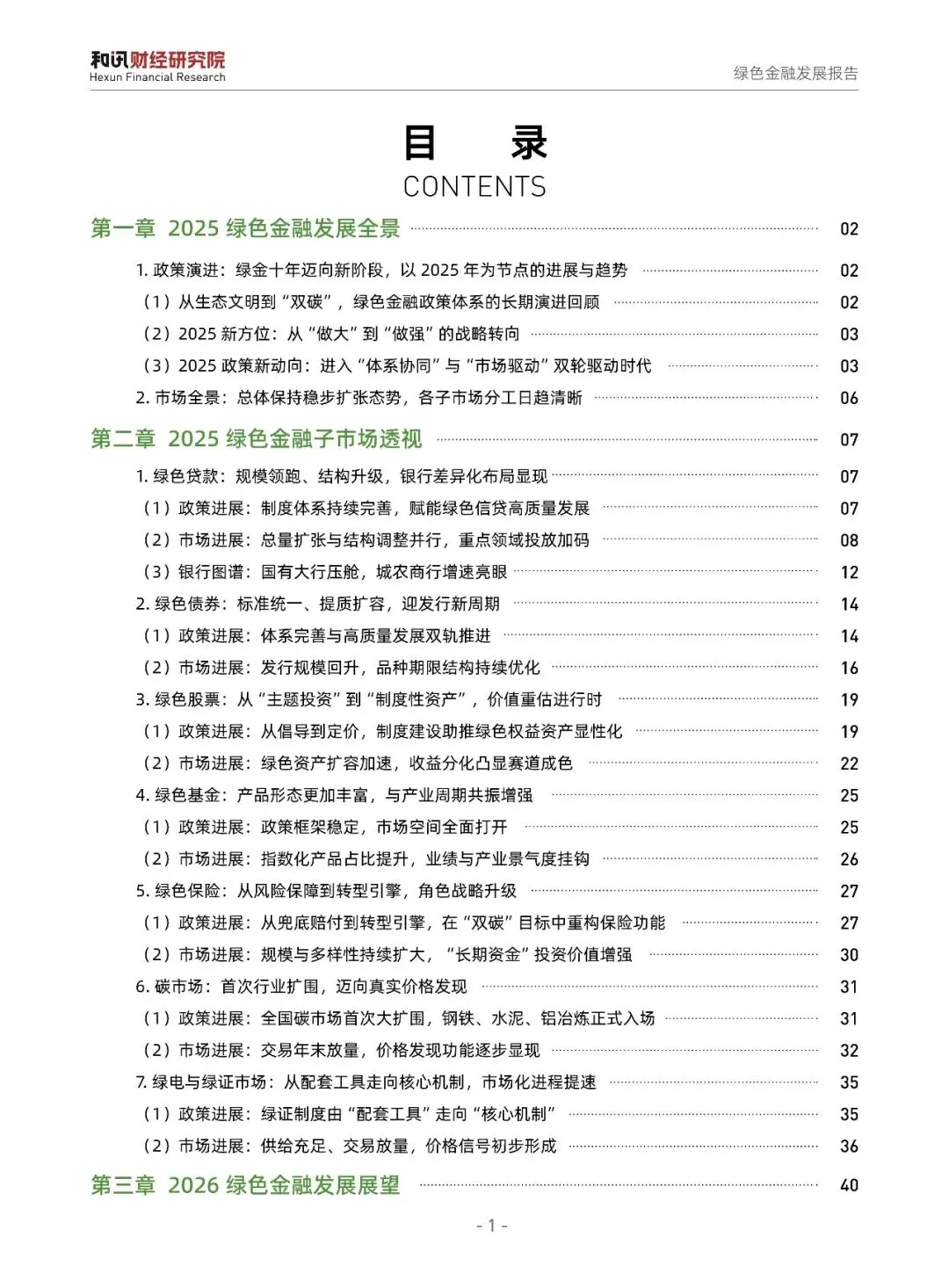 和讯财经研究院
Hexun Financial Research

绿色金融发展报告

目 录
CONTENTS

第一章 2025 绿色金融发展全景 02

1. 政策演进：绿金十年迈向新阶段，以 2025 年为节点的进展与趋势 02

（1）从生态文明到“双碳”，绿色金融政策体系的长期演进回顾 02

（2）2025 新方位：从“做大”到“做强”的战略转向 03

（3）2025 政策新动向：进入“体系协同”与“市场驱动”双轮驱动时代 03

2. 市场全景：总体保持稳步扩张态势，各子市场分工日趋清晰 06

第二章 2025 绿色金融子市场透视 07

1. 绿色贷款：规模领跑、结构升级，银行差异化布局显现 07

（1）政策进展：制度体系持续完善，赋能绿色信贷高质量发展 07

（2）市场进展：总量扩张与结构调整并行，重点领域投放加码 08

（3）银行图谱：国有大行压舱，城农商行增速亮眼 12

2. 绿色债券：标准统一、提质扩容，迎发行新周期 14

（1）政策进展：体系完善与高质量发展双轨推进 14

（2）市场进展：发行规模回升，品种期限结构持续优化 16

3. 绿色股票：从“主题投资”到“制度性资产”，价值重估进行时 19

（1）政策进展：从倡导到定价，制度建设助推绿色权益资产显性化 19

（2）市场进展：绿色资产扩容加速，收益分化凸显赛道成色 22

4. 绿色基金：产品形态更加丰富，与产业周期共振增强 25

（1）政策进展：政策框架稳定，市场空间全面打开 25

（2）市场进展：指数化产品占比提升，业绩与产业景气度挂钩 26

5. 绿色保险：从风险保障到转型引擎，角色战略升级 27

（1）政策进展：从兜底赔付到转型引擎，在“双碳”目标中重构保险功能 27

（2）市场进展：规模与多样性持续扩大，“长期资金”投资价值增强 30

6. 碳市场：首次行业扩围，迈向真实价格发现 31

（1）政策进展：全国碳市场首次大扩围，钢铁、水泥、铝冶炼正式入场 31

（2）市场进展：交易年末放量，价格发现功能逐步显现 32

7. 绿电与绿证市场：从配套工具走向核心机制，市场化进程提速 35

（1）政策进展：绿证制度由“配套工具”走向“核心机制” 35

（2）市场进展：供给充足、交易放量，价格信号初步形成 36

第三章 2026 绿色金融发展展望 40

- 1 -